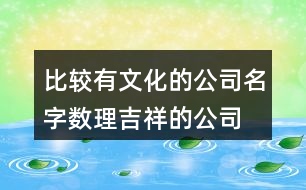 比较有文化的公司名字数理吉祥的公司